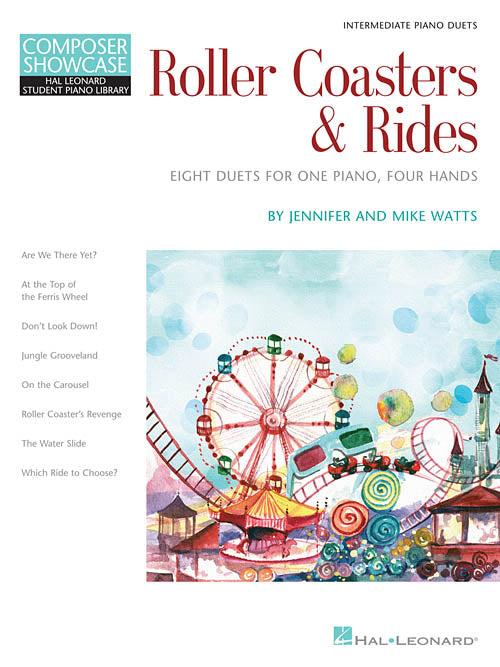 INTERMEDIATE PIANO DUETS

COMPOSER SHOWCASE
HAL LEONARD STUDENT PIANO LIBRARY

Roller Coasters & Rides

EIGHT DUETS FOR ONE PIANO, FOUR HANDS

BY JENNIFER AND MIKE WATTS

Are We There Yet?

At the Top of the Ferris Wheel

Don't Look Down!

Jungle Grooveland

On the Carousel

Roller Coaster's Revenge

The Water Slide

Which Ride to Choose?

HAL•LEONARD®